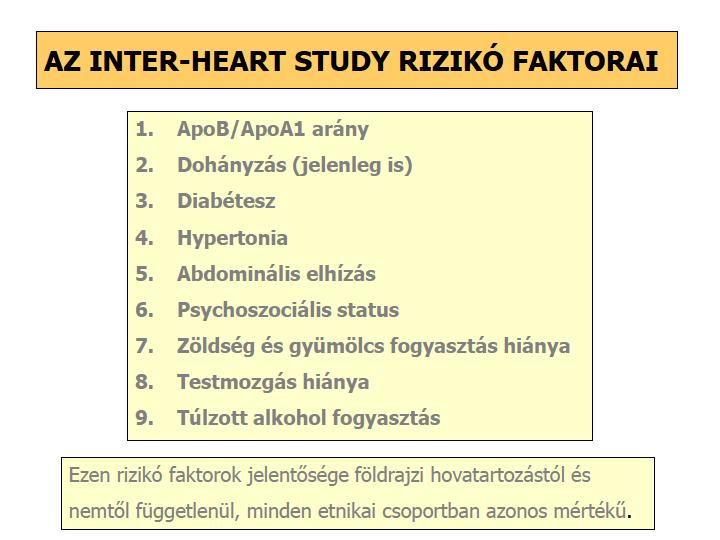 AZ INTER-HEART STUDY RIZIKÓ FAKTORAI

1. ApoB/ApoA1 arány
2. Dohányzás (jelenleg is)
3. Diabétesz
4. Hypertonia
5. Abdominális elhízás
6. Psychoszociális status
7. Zöldség és gyümölcs fogyasztás hiánya
8. Testmozgás hiánya
9. Túlzott alkohol fogyasztás

Ezen rizikó faktorok jelentősége földrajzi hovatartozástól és nemtől függetlenül, minden etnikai csoportban azonos mértékű.